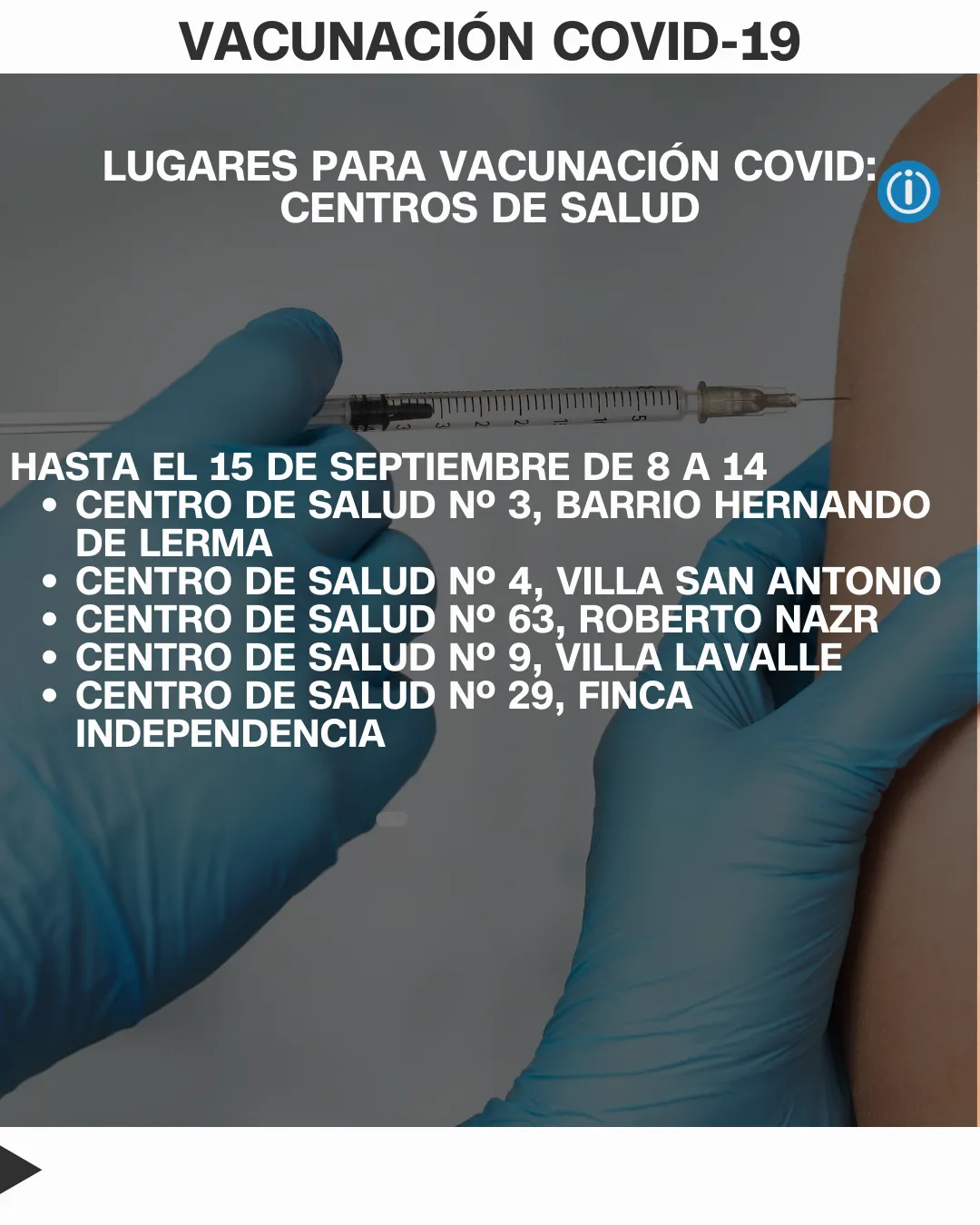 VACUNACIÓN COVID-19

LUGARES PARA VACUNACIÓN COVID:
CENTROS DE SALUD

HASTA EL 15 DE SEPTIEMBRE DE 8 A 14

• CENTRO DE SALUD Nº 3, BARRIO HERNANDO DE LERMA
• CENTRO DE SALUD Nº 4, VILLA SAN ANTONIO
• CENTRO DE SALUD Nº 63, ROBERTO NAZR
• CENTRO DE SALUD Nº 9, VILLA LAVALLE
• CENTRO DE SALUD Nº 29, FINCA INDEPENDENCIA